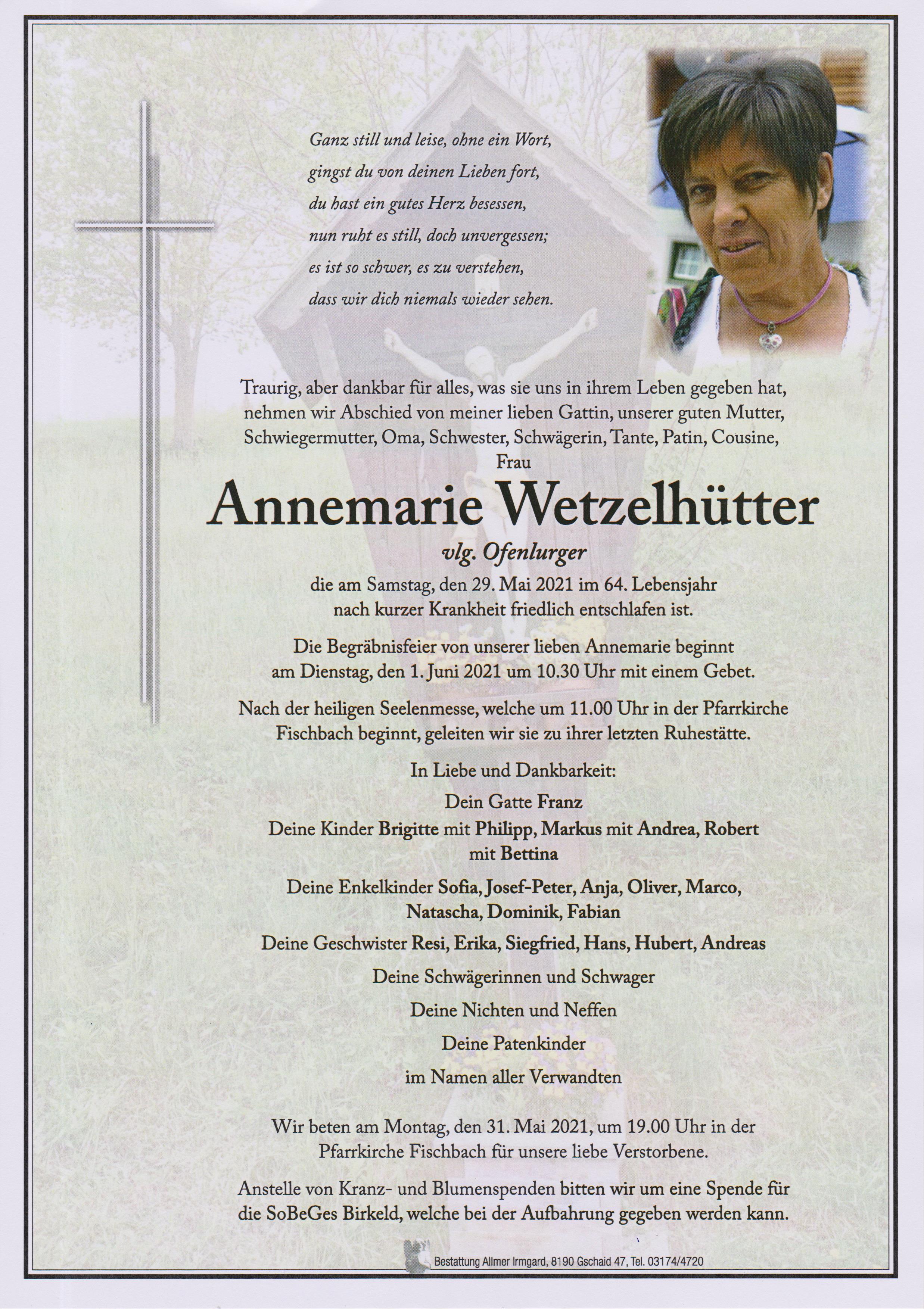 Ganz still und leise, ohne ein Wort,
gingst du von deinen Lieben fort,
du hast ein gutes Herz besessen,
nun ruht es still, doch unvergessen;
es ist so schwer, es zu verstehen,
dass wir dich niemals wieder sehen.

Traurig, aber dankbar für alles, was sie uns in ihrem Leben gegeben hat, nehmen wir Abschied von meiner lieben Gattin, unserer guten Mutter, Schwiegermutter, Oma, Schwester, Schwägerin, Tante, Patin, Cousine,

Frau

Annemarie Wetzelhütter

vlg. Ofenlurger

die am Samstag, den 29. Mai 2021 im 64. Lebensjahr nach kurzer Krankheit friedlich entschlafen ist.

Die Begräbnisfeier von unserer lieben Annemarie beginnt am Dienstag, den 1. Juni 2021 um 10.30 Uhr mit einem Gebet.

Nach der heiligen Seelenmesse, welche um 11.00 Uhr in der Pfarrkirche Fischbach beginnt, geleiten wir sie zu ihrer letzten Ruhestätte.

In Liebe und Dankbarkeit:

Dein Gatte Franz

Deine Kinder Brigitte mit Philipp, Markus mit Andrea, Robert mit Bettina

Deine Enkelkinder Sofia, Josef-Peter, Anja, Oliver, Marco, Natascha, Dominik, Fabian

Deine Geschwister Resi, Erika, Siegfried, Hans, Hubert, Andreas

Deine Schwägerinnen und Schwager

Deine Nichten und Neffen

Deine Patenkinder

im Namen aller Verwandten

Wir beten am Montag, den 31. Mai 2021, um 19.00 Uhr in der Pfarrkirche Fischbach für unsere liebe Verstorbene.

Anstelle von Kranz- und Blumenspenden bitten wir um eine Spende für die SoBeGes Birkeld, welche bei der Aufbahrung gegeben werden kann.

Bestattung Allmer Irmgard, 8190 Gschaid 47, Tel. 03174/4720